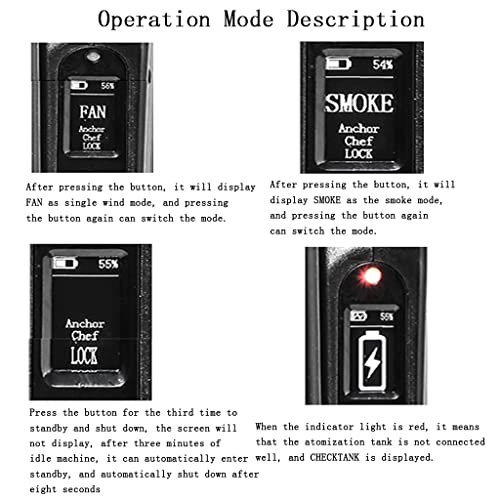 Operation Mode Description

56%

FAN

Anchor
Chef
LOCK

After pressing the button, it will display FAN as single wind mode, and pressing the button again can switch the mode.

54%

SMOKE

Anchor
Chef
LOCK

After pressing the button, it will display SMOKE as the smoke mode, and pressing the button again can switch the mode.

55%

Anchor
Chef
LOCK

Press the button for the third time to standby and shut down, the screen will not display, after three minutes of idle machine, it can automatically enter standby, and automatically shut down after eight seconds

55%

When the indicator light is red, it means that the atomization tank is not connected well, and CHECKTANK is displayed.